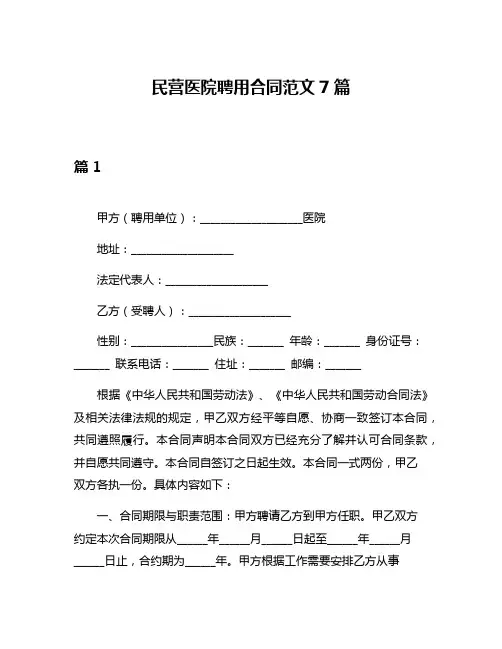 民营医院聘用合同范文 7 篇

篇 1

甲方（聘用单位）：__________________医院

地址：__________________

法定代表人：__________________

乙方（受聘人）：__________________

性别：______________民族：______ 年龄：______ 身份证号：______ 联系电话：______ 住址：______ 邮编：______

根据《中华人民共和国劳动法》、《中华人民共和国劳动合同法》及相关法律法规的规定，甲乙双方经平等自愿、协商一致签订本合同，共同遵照履行。本合同声明本合同双方已经充分了解并认可合同条款，并自愿共同遵守。本合同自签订之日起生效。本合同一式两份，甲乙双方各执一份。具体内容如下：

一、合同期限与职责范围：甲方聘请乙方到甲方任职。甲乙双方约定本次合同期限从_____年_____月_____日起至_____年_____月_____日止，合约期为_____年。甲方根据工作需要安排乙方从事